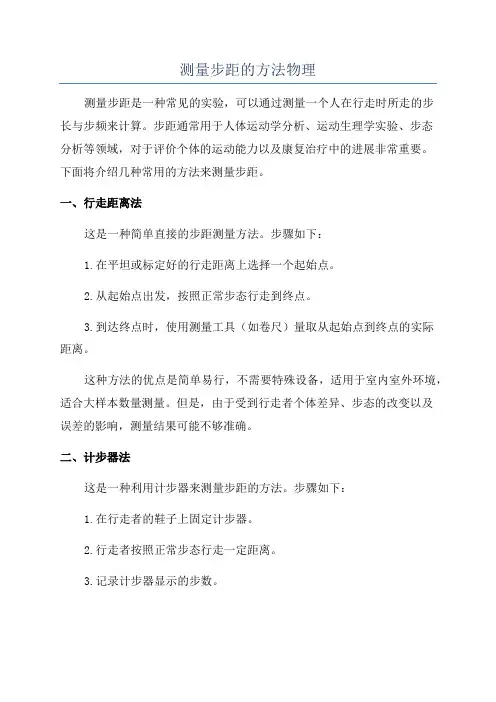 测量步距的方法物理

测量步距是一种常见的实验，可以通过测量一个人在行走时所走的步长与步频来计算。步距通常用于人体运动学分析、运动生理学实验、步态分析等领域，对于评价个体的运动能力以及康复治疗中的进展非常重要。下面将介绍几种常用的方法来测量步距。

一、行走距离法

这是一种简单直接的步距测量方法。步骤如下：

1.在平坦或标定好的行走距离上选择一个起始点。

2.从起始点出发，按照正常步态行走到终点。

3.到达终点时，使用测量工具（如卷尺）量取从起始点到终点的实际距离。

这种方法的优点是简单易行，不需要特殊设备，适用于室内室外环境，适合大样本数量测量。但是，由于受到行走者个体差异、步态的改变以及误差的影响，测量结果可能不够准确。

二、计步器法

这是一种利用计步器来测量步距的方法。步骤如下：

1.在行走者的鞋子上固定计步器。

2.行走者按照正常步态行走一定距离。

3.记录计步器显示的步数。